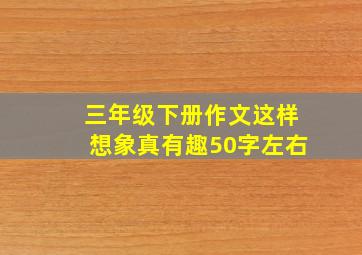 三年级下册作文这样想象真有趣50字左右